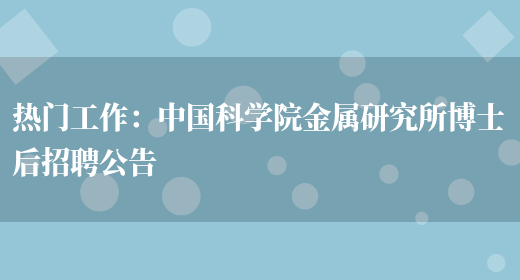 热门工作：中国科学院金属研究所博士后招聘公告